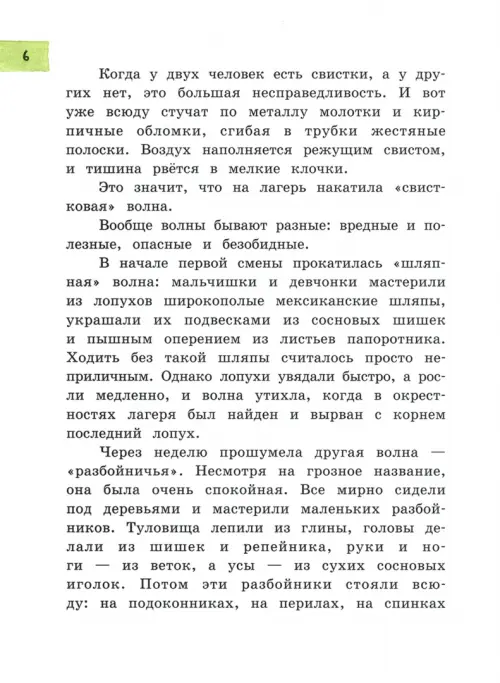 6

Когда у двух человек есть свистки, а у других нет, это большая несправедливость. И вот уже всюду стучат по металлу молотки и кирпичные обломки, сгибая в трубки жестяные полоски. Воздух наполняется режущим свистом, и тишина рвётся в мелкие клочки.

Это значит, что на лагерь накатила «свистковая» волна.

Вообще волны бывают разные: вредные и полезные, опасные и безобидные.

В начале первой смены прокатилась «шляпная» волна: мальчишки и девчонки мастерили из лопухов широкополые мексиканские шляпы, украшали их подвесками из сосновых шишек и пышным оперением из листьев папоротника. Ходить без такой шляпы считалось просто неприличным. Однако лопухи увядали быстро, а росли медленно, и волна утихла, когда в окрестностях лагеря был найден и вырван с корнем последний лопух.

Через неделю прошумела другая волна — «разбойничья». Несмотря на грозное название, она была очень спокойная. Все мирно сидели под деревьями и мастерили маленьких разбойников. Туловища лепили из глины, головы делали из шишек и репейника, руки и ноги — из веток, а усы — из сухих сосновых иголок. Потом эти разбойники стояли всюду: на подоконниках, на перилах, на спинках